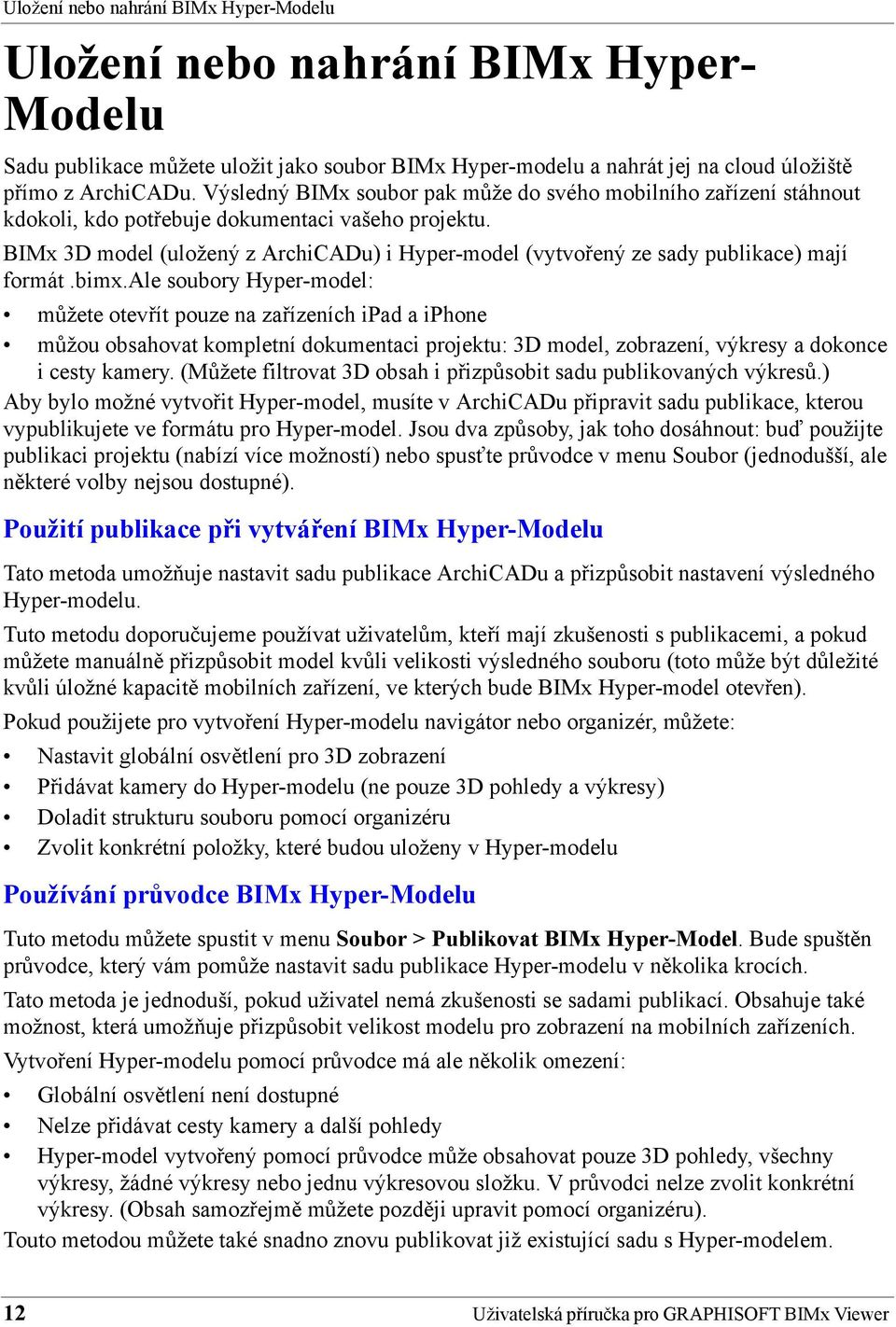 Uložení nebo nahrání BIMx Hyper-Modelu

Uložení nebo nahrání BIMx Hyper-Modelu

Sadu publikace můžete uložit jako soubor BIMx Hyper-modelu a nahrát jej na cloud úložiště přímo z ArchiCADu. Výsledný BIMx soubor pak může do svého mobilního zařízení stáhnout kdokoli, kdo potřebuje dokumentaci vašeho projektu.

BIMx 3D model (uložený z ArchiCADu) i Hyper-model (vytvořený ze sady publikace) mají formát .bimx.ale soubory Hyper-model:

• můžete otevřít pouze na zařízeních ipad a iphone
• můžou obsahovat kompletní dokumentaci projektu: 3D model, zobrazení, výkresy a dokonce i cesty kamery. (Můžete filtrovat 3D obsah i přizpůsobit sadu publikovaných výkresů.)

Aby bylo možné vytvořit Hyper-model, musíte v ArchiCADu připravit sadu publikace, kterou vypublikujete ve formátu pro Hyper-model. Jsou dva způsoby, jak toho dosáhnout: buď použijte publikaci projektu (nabízí více možností) nebo spusťte průvodce v menu Soubor (jednodušší, ale některé volby nejsou dostupné).

Použití publikace při vytváření BIMx Hyper-Modelu

Tato metoda umožňuje nastavit sadu publikace ArchiCADu a přizpůsobit nastavení výsledného Hyper-modelu.

Tuto metodu doporučujeme používat uživatelům, kteří mají zkušenosti s publikacemi, a pokud můžete manuálně přizpůsobit model kvůli velikosti výsledného souboru (toto může být důležité kvůli úložné kapacitě mobilních zařízení, ve kterých bude BIMx Hyper-model otevřen).

Pokud použijete pro vytvoření Hyper-modelu navigátor nebo organizér, můžete:

• Nastavit globální osvětlení pro 3D zobrazení
• Přidávat kamery do Hyper-modelu (ne pouze 3D pohledy a výkresy)
• Doladit strukturu souboru pomocí organizéru
• Zvolit konkrétní položky, které budou uloženy v Hyper-modelu

Používání průvodce BIMx Hyper-Modelu

Tuto metodu můžete spustit v menu Soubor > Publikovat BIMx Hyper-Model. Bude spuštěn průvodce, který vám pomůže nastavit sadu publikace Hyper-modelu v několika krocích.

Tato metoda je jednoduší, pokud uživatel nemá zkušenosti se sadami publikací. Obsahuje také možnost, která umožňuje přizpůsobit velikost modelu pro zobrazení na mobilních zařízeních.

Vytvoření Hyper-modelu pomocí průvodce má ale několik omezení:

• Globální osvětlení není dostupné
• Nelze přidávat cesty kamery a další pohledy
• Hyper-model vytvořený pomocí průvodce může obsahovat pouze 3D pohledy, všechny výkresy, žádné výkresy nebo jednu výkresovou složku. V průvodci nelze zvolit konkrétní výkresy. (Obsah samozřejmě můžete později upravit pomocí organizéru).

Touto metodou můžete také snadno znovu publikovat již existující sadu s Hyper-modelem.

12 Uživatelská příručka pro GRAPHISOFT BIMx Viewer